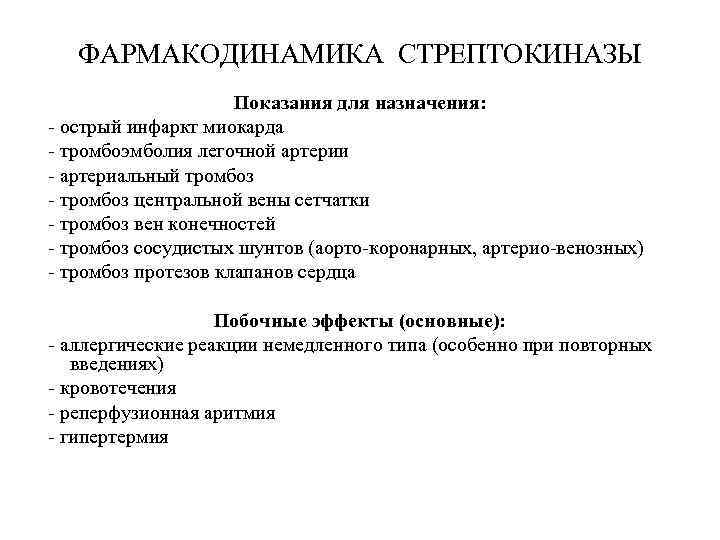 ФАРМАКОДИНАМИКА СТРЕПТОКИНАЗЫ

Показания для назначения:
- острый инфаркт миокарда
- тромбоэмболия легочной артерии
- артериальный тромбоз
- тромбоз центральной вены сетчатки
- тромбоз вен конечностей
- тромбоз сосудистых шунтов (аорто-коронарных, артерио-венозных)
- тромбоз протезов клапанов сердца

Побочные эффекты (основные):
- аллергические реакции немедленного типа (особенно при повторных введениях)
- кровотечения
- реперфузионная аритмия
- гипертермия